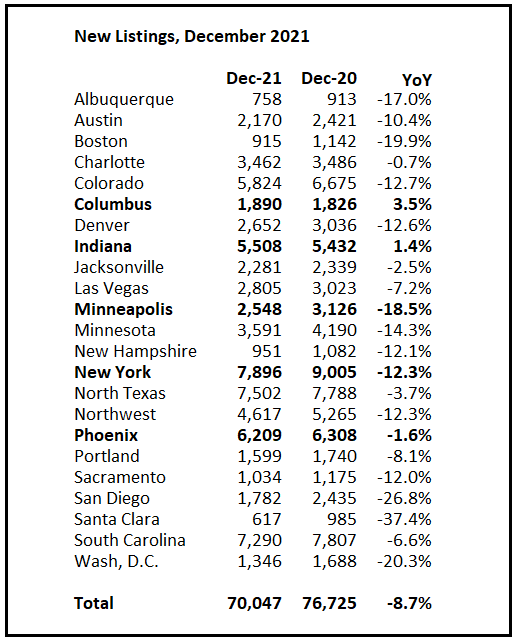 New Listings, December 2021

| | Dec-21 | Dec-20 | YoY |
|---|---|---|---|
| Albuquerque | 758 | 913 | -17.0% |
| Austin | 2,170 | 2,421 | -10.4% |
| Boston | 915 | 1,142 | -19.9% |
| Charlotte | 3,462 | 3,486 | -0.7% |
| Colorado | 5,824 | 6,675 | -12.7% |
| Columbus | 1,890 | 1,826 | 3.5% |
| Denver | 2,652 | 3,036 | -12.6% |
| Indiana | 5,508 | 5,432 | 1.4% |
| Jacksonville | 2,281 | 2,339 | -2.5% |
| Las Vegas | 2,805 | 3,023 | -7.2% |
| Minneapolis | 2,548 | 3,126 | -18.5% |
| Minnesota | 3,591 | 4,190 | -14.3% |
| New Hampshire | 951 | 1,082 | -12.1% |
| New York | 7,896 | 9,005 | -12.3% |
| North Texas | 7,502 | 7,788 | -3.7% |
| Northwest | 4,617 | 5,265 | -12.3% |
| Phoenix | 6,209 | 6,308 | -1.6% |
| Portland | 1,599 | 1,740 | -8.1% |
| Sacramento | 1,034 | 1,175 | -12.0% |
| San Diego | 1,782 | 2,435 | -26.8% |
| Santa Clara | 617 | 985 | -37.4% |
| South Carolina | 7,290 | 7,807 | -6.6% |
| Wash, D.C. | 1,346 | 1,688 | -20.3% |
| Total | 70,047 | 76,725 | -8.7% |